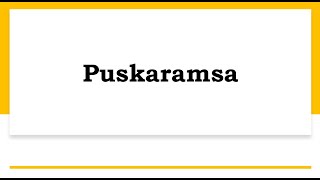 Puskaramsa